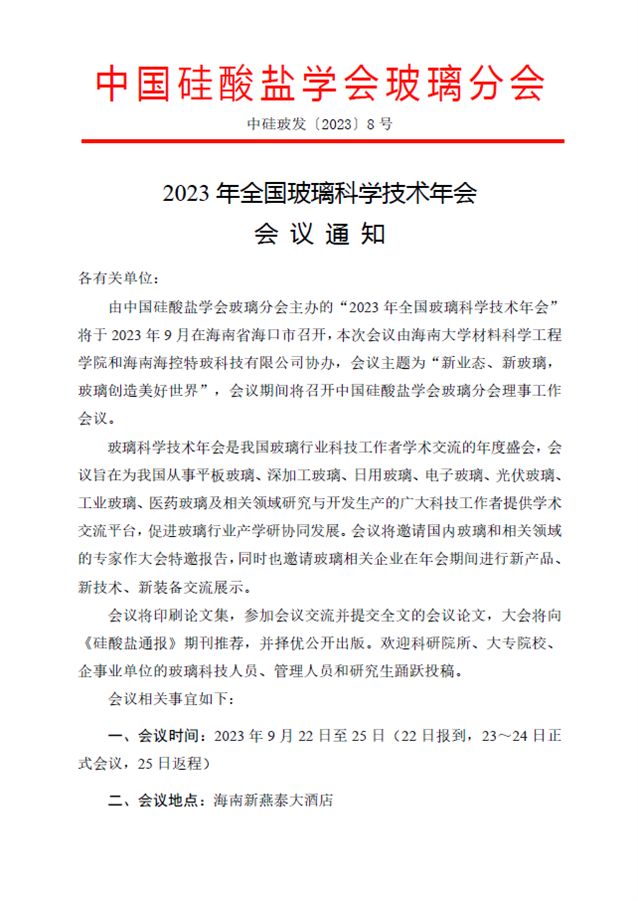 中国硅酸盐学会玻璃分会

中硅玻发〔2023〕8 号

2023 年全国玻璃科学技术年会
会 议 通 知

各有关单位：

由中国硅酸盐学会玻璃分会主办的“2023 年全国玻璃科学技术年会”将于 2023 年 9 月在海南省海口市召开，本次会议由海南大学材料科学工程学院和海南海控特玻科技有限公司协办，会议主题为“新业态、新玻璃，玻璃创造美好世界”，会议期间将召开中国硅酸盐学会玻璃分会理事工作会议。

玻璃科学技术年会是我国玻璃行业科技工作者学术交流的年度盛会，会议旨在为我国从事平板玻璃、深加工玻璃、日用玻璃、电子玻璃、光伏玻璃、工业玻璃、医药玻璃及相关领域研究与开发生产的广大科技工作者提供学术交流平台，促进玻璃行业产学研协同发展。会议将邀请国内玻璃和相关领域的专家作大会特邀报告，同时也邀请玻璃相关企业在年会期间进行新产品、新技术、新装备交流展示。

会议将印刷论文集，参加会议交流并提交全文的会议论文，大会将向《硅酸盐通报》期刊推荐，并择优公开出版。欢迎科研院所、大专院校、企事业单位的玻璃科技人员、管理人员和研究生踊跃投稿。

会议相关事宜如下：

一、会议时间：2023 年 9 月 22 日至 25 日（22 日报到，23～24 日正式会议，25 日返程）

二、会议地点：海南新燕泰大酒店